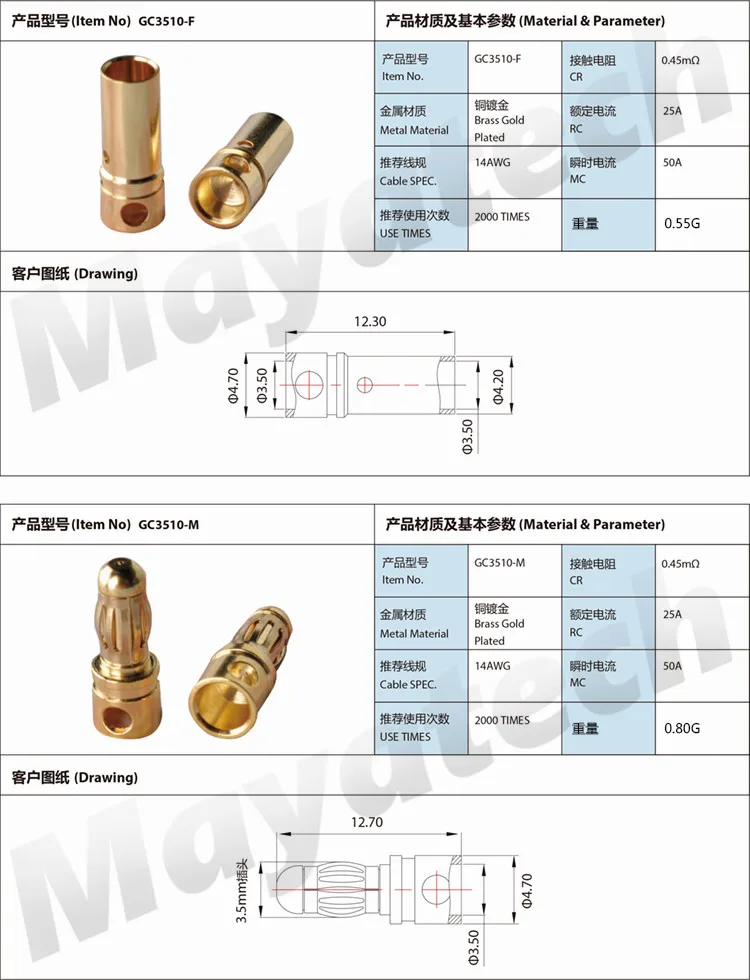 产品型号(Item No) GC3510-F

产品材质及基本参数 (Material & Parameter)

| 产品型号 Item No. | GC3510-F | 接触电阻 CR | 0.45mΩ |
|---|---|---|---|
| 金属材质 Metal Material | 铜镀金 Brass Gold Plated | 额定电流 RC | 25A |
| 推荐线规 Cable SPEC. | 14AWG | 瞬时电流 MC | 50A |
| 推荐使用次数 USE TIMES | 2000 TIMES | 重量 | 0.55G |

客户图纸 (Drawing)

12.30

Φ4.70

Φ3.50

Φ4.20

Φ3.50

产品型号(Item No) GC3510-M

产品材质及基本参数 (Material & Parameter)

| 产品型号 Item No. | GC3510-M | 接触电阻 CR | 0.45mΩ |
|---|---|---|---|
| 金属材质 Metal Material | 铜镀金 Brass Gold Plated | 额定电流 RC | 25A |
| 推荐线规 Cable SPEC. | 14AWG | 瞬时电流 MC | 50A |
| 推荐使用次数 USE TIMES | 2000 TIMES | 重量 | 0.80G |

客户图纸 (Drawing)

12.70

3.5mm插头

Φ4.70

Φ3.50

Mayatech